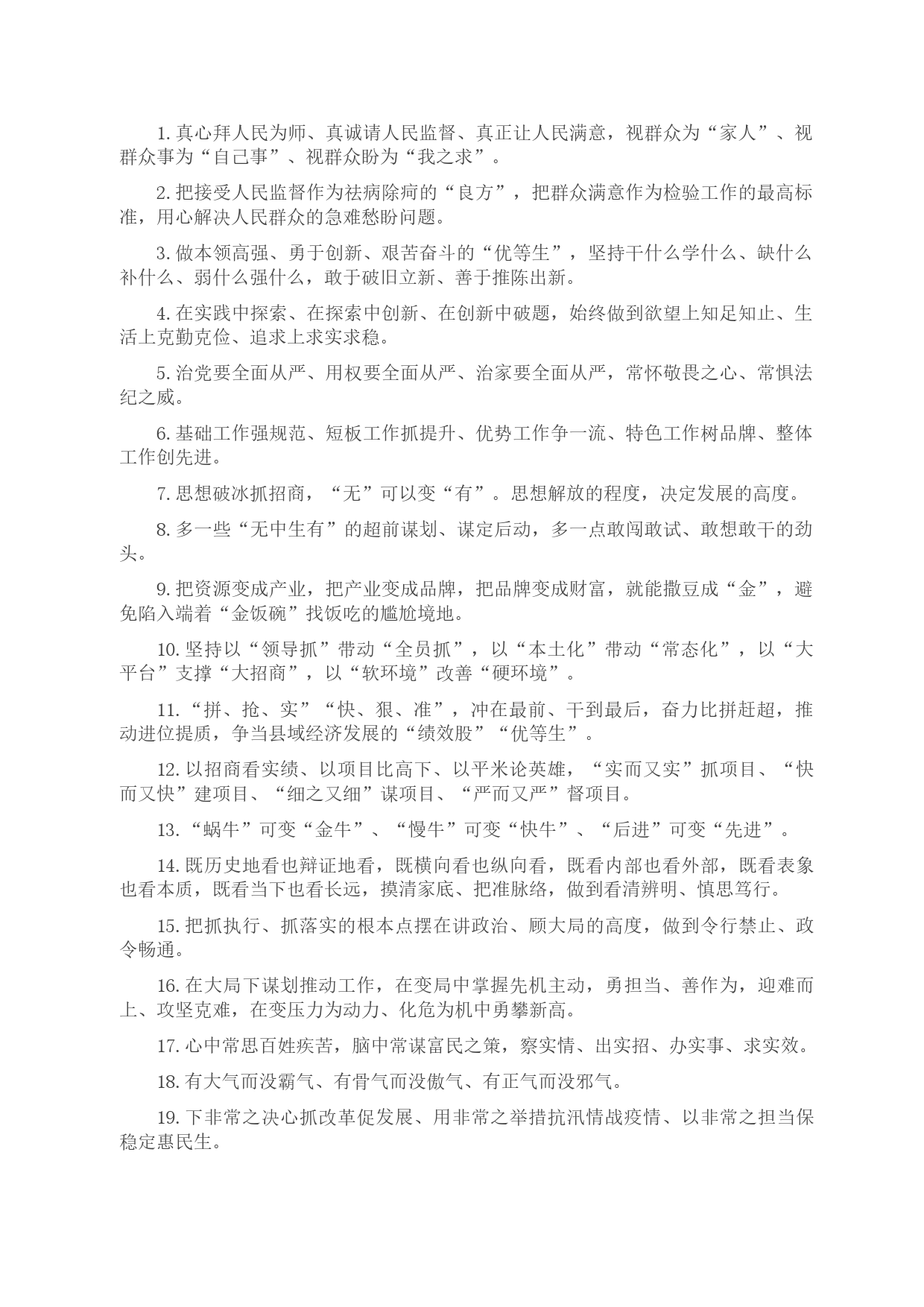 1. 真心拜人民为师、真诚请人民监督、真正让人民满意，视群众为“家人”、视群众事为“自己事”、视群众盼为“我之求”。

2. 把接受人民监督作为祛病除疴的“良方”，把群众满意作为检验工作的最高标准，用心解决人民群众的急难愁盼问题。

3. 做本领高强、勇于创新、艰苦奋斗的“优等生”，坚持干什么学什么、缺什么补什么、弱什么强什么，敢于破旧立新、善于推陈出新。

4. 在实践中探索、在探索中创新、在创新中破题，始终做到欲望上知足知止、生活上克勤克俭、追求上求实求稳。

5. 治党要全面从严、用权要全面从严、治家要全面从严，常怀敬畏之心、常惧法纪之威。

6. 基础工作强规范、短板工作抓提升、优势工作争一流、特色工作树品牌、整体工作创先进。

7. 思想破冰抓招商，“无”可以变“有”。思想解放的程度，决定发展的高度。

8. 多一些“无中生有”的超前谋划、谋定后动，多一点敢闯敢试、敢想敢干的劲头。

9. 把资源变成产业，把产业变成品牌，把品牌变成财富，就能撒豆成“金”，避免陷入端着“金饭碗”找饭吃的尴尬境地。

10. 坚持以“领导抓”带动“全员抓”，以“本土化”带动“常态化”，以“大平台”支撑“大招商”，以“软环境”改善“硬环境”。

11. “拼、抢、实”“快、狠、准”，冲在最前、干到最后，奋力比拼赶超，推动进位提质，争当县域经济发展的“绩效股”“优等生”。

12. 以招商看实绩、以项目比高下、以平米论英雄，“实而又实”抓项目、“快而又快”建项目、“细之又细”谋项目、“严而又严”督项目。

13. “蜗牛”可变“金牛”、“慢牛”可变“快牛”、“后进”可变“先进”。

14. 既历史地看也辩证地看，既横向看也纵向看，既看内部也看外部，既看表象也看本质，既看当下也看长远，摸清家底、把准脉络，做到看清辨明、慎思笃行。

15. 把抓执行、抓落实的根本点摆在讲政治、顾大局的高度，做到令行禁止、政令畅通。

16. 在大局下谋划推动工作，在变局中掌握先机主动，勇担当、善作为，迎难而上、攻坚克难，在变压力为动力、化危为机中勇攀新高。

17. 心中常思百姓疾苦，脑中常谋富民之策，察实情、出实招、办实事、求实效。

18. 有大气而没霸气、有骨气而没傲气、有正气而没邪气。

19. 下非常之决心抓改革促发展、用非常之举措抗汛情战疫情、以非常之担当保稳定惠民生。